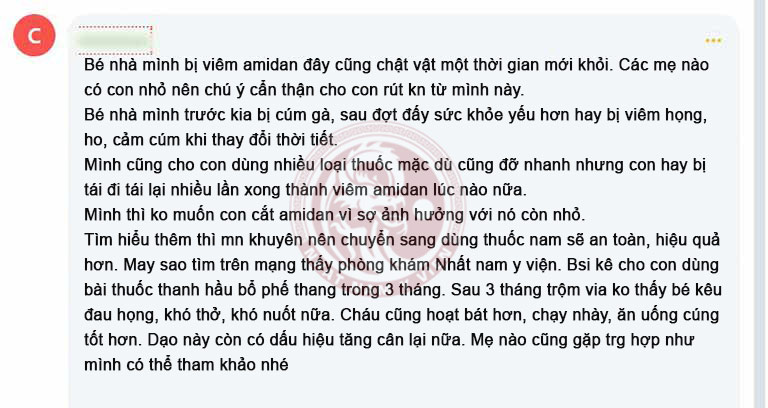 C

...

Bé nhà mình bị viêm amidan đây cũng chật vật một thời gian mới khỏi. Các mẹ nào có con nhỏ nên chú ý cẩn thận cho con rút kn từ mình này.
Bé nhà mình trước kia bị cúm gà, sau đợt đấy sức khỏe yếu hơn hay bị viêm họng, ho, cảm cúm khi thay đổi thời tiết.
Mình cũng cho con dùng nhiều loại thuốc mặc dù cũng đỡ nhanh nhưng con hay bị tái đi tái lại nhiều lần xong thành viêm amidan lúc nào nữa.
Mình thì ko muốn con cắt amidan vì sợ ảnh hưởng với nó còn nhỏ.
Tìm hiểu thêm thì mn khuyên nên chuyển sang dùng thuốc nam sẽ an toàn, hiệu quả hơn. May sao tìm trên mạng thấy phòng khám Nhất nam y viện. Bsi kê cho con dùng bài thuốc thanh hầu bổ phế thang trong 3 tháng. Sau 3 tháng trộm via ko thấy bé kêu đau họng, khó thở, khó nuốt nữa. Cháu cũng hoạt bát hơn, chạy nhảy, ăn uống cúng tốt hơn. Dạo này còn có dấu hiệu tăng cân lại nữa. Mẹ nào cũng gặp trg hợp như mình có thể tham khảo nhé